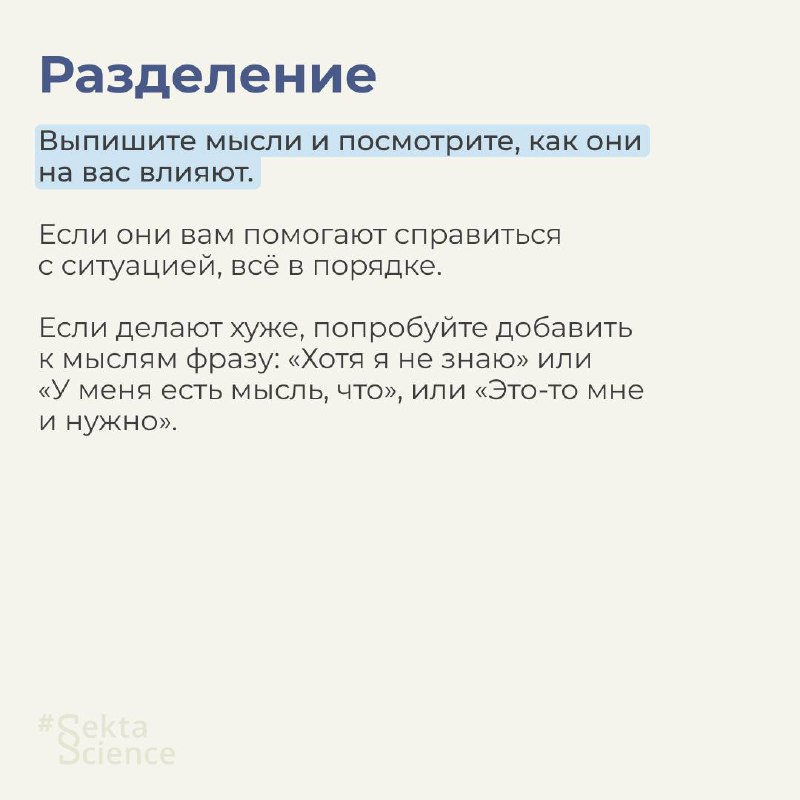 Разделение

Выпишите мысли и посмотрите, как они на вас влияют.

Если они вам помогают справиться с ситуацией, всё в порядке.

Если делают хуже, попробуйте добавить к мыслям фразу: «Хотя я не знаю» или «У меня есть мысль, что», или «Это-то мне и нужно».

#Sekta
Science